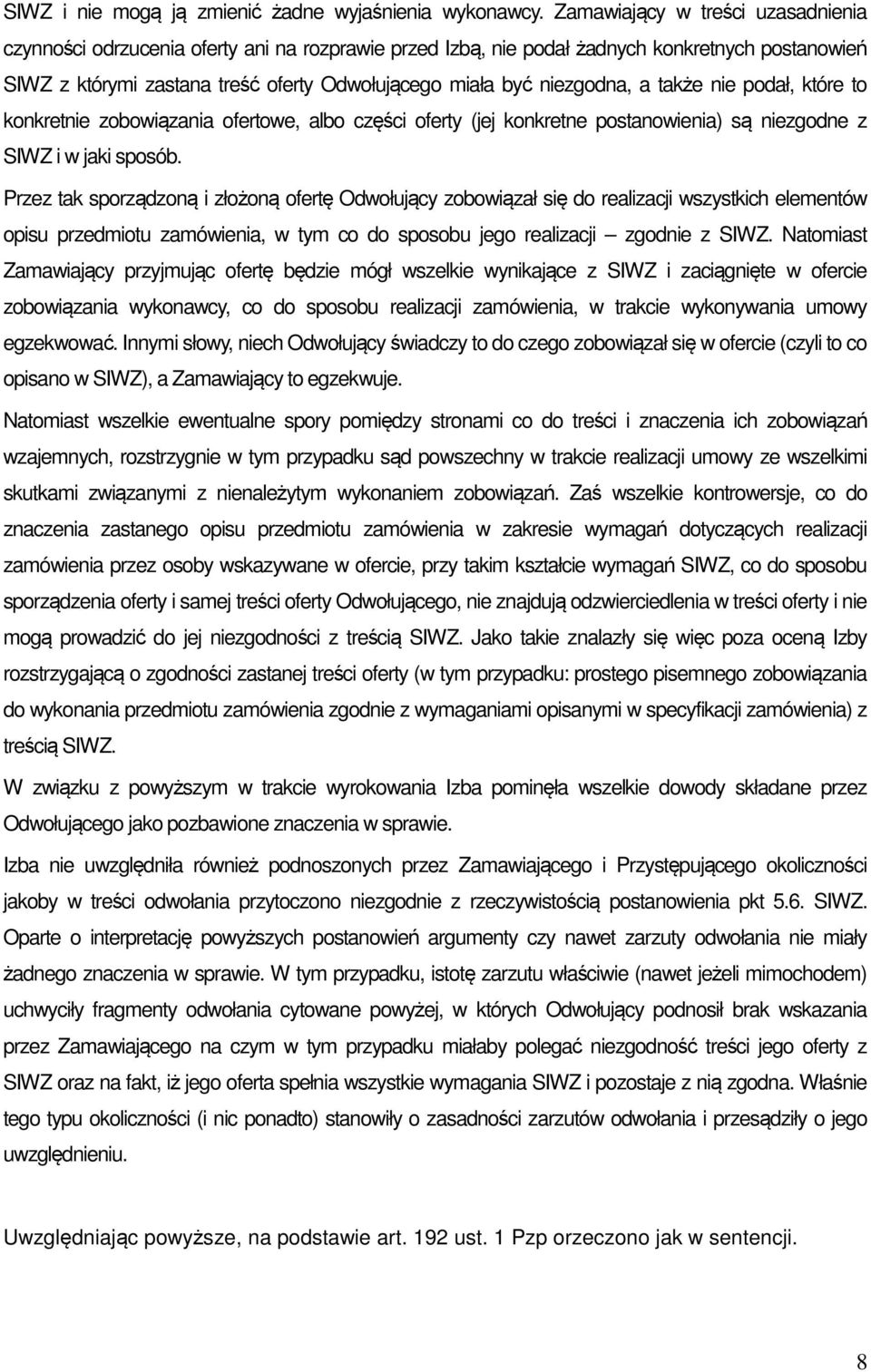 SIWZ i nie mogą ją zmienić żadne wyjaśnienia wykonawcy. Zamawiający w treści uzasadnienia czynności odrzucenia oferty ani na rozprawie przed Izbą, nie podał żadnych konkretnych postanowień SIWZ z którymi zastana treść oferty Odwołującego miała być niezgodna, a także nie podał, które to konkretnie zobowiązania ofertowe, albo części oferty (jej konkretne postanowienia) są niezgodne z SIWZ i w jaki sposób.

Przez tak sporządzoną i złożoną ofertę Odwołujący zobowiązał się do realizacji wszystkich elementów opisu przedmiotu zamówienia, w tym co do sposobu jego realizacji – zgodnie z SIWZ. Natomiast Zamawiający przyjmując ofertę będzie mógł wszelkie wynikające z SIWZ i zaciągnięte w ofercie zobowiązania wykonawcy, co do sposobu realizacji zamówienia, w trakcie wykonywania umowy egzekwować. Innymi słowy, niech Odwołujący świadczy to do czego zobowiązał się w ofercie (czyli to co opisano w SIWZ), a Zamawiający to egzekwuje.

Natomiast wszelkie ewentualne spory pomiędzy stronami co do treści i znaczenia ich zobowiązań wzajemnych, rozstrzygnie w tym przypadku sąd powszechny w trakcie realizacji umowy ze wszelkimi skutkami związanymi z nienależytym wykonaniem zobowiązań. Zaś wszelkie kontrowersje, co do znaczenia zastanego opisu przedmiotu zamówienia w zakresie wymagań dotyczących realizacji zamówienia przez osoby wskazywane w ofercie, przy takim kształcie wymagań SIWZ, co do sposobu sporządzenia oferty i samej treści oferty Odwołującego, nie znajdują odzwierciedlenia w treści oferty i nie mogą prowadzić do jej niezgodności z treścią SIWZ. Jako takie znalazły się więc poza oceną Izby rozstrzygającą o zgodności zastanej treści oferty (w tym przypadku: prostego pisemnego zobowiązania do wykonania przedmiotu zamówienia zgodnie z wymaganiami opisanymi w specyfikacji zamówienia) z treścią SIWZ.

W związku z powyższym w trakcie wyrokowania Izba pominęła wszelkie dowody składane przez Odwołującego jako pozbawione znaczenia w sprawie.

Izba nie uwzględniła również podnoszonych przez Zamawiającego i Przystępującego okoliczności jakoby w treści odwołania przytoczono niezgodnie z rzeczywistością postanowienia pkt 5.6. SIWZ. Oparte o interpretację powyższych postanowień argumenty czy nawet zarzuty odwołania nie miały żadnego znaczenia w sprawie. W tym przypadku, istotę zarzutu właściwie (nawet jeżeli mimochodem) uchwyciły fragmenty odwołania cytowane powyżej, w których Odwołujący podnosił brak wskazania przez Zamawiającego na czym w tym przypadku miałaby polegać niezgodność treści jego oferty z SIWZ oraz na fakt, iż jego oferta spełnia wszystkie wymagania SIWZ i pozostaje z nią zgodna. Właśnie tego typu okoliczności (i nic ponadto) stanowiły o zasadności zarzutów odwołania i przesądziły o jego uwzględnieniu.

Uwzględniając powyższe, na podstawie art. 192 ust. 1 Pzp orzeczono jak w sentencji.

8